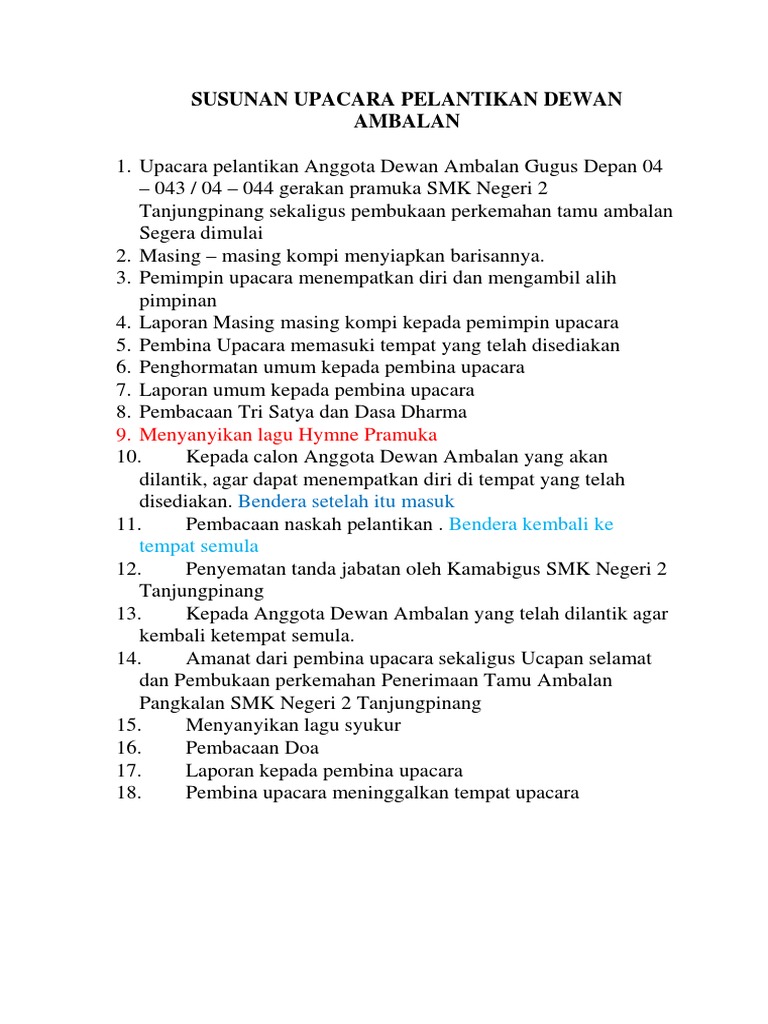 SUSUNAN UPACARA PELANTIKAN DEWAN AMBALAN

1. Upacara pelantikan Anggota Dewan Ambalan Gugus Depan 04 – 043 / 04 – 044 gerakan pramuka SMK Negeri 2 Tanjungpinang sekaligus pembukaan perkemahan tamu ambalan Segera dimulai
2. Masing – masing kompi menyiapkan barisannya.
3. Pemimpin upacara menempatkan diri dan mengambil alih pimpinan
4. Laporan Masing masing kompi kepada pemimpin upacara
5. Pembina Upacara memasuki tempat yang telah disediakan
6. Penghormatan umum kepada pembina upacara
7. Laporan umum kepada pembina upacara
8. Pembacaan Tri Satya dan Dasa Dharma
9. Menyanyikan lagu Hymne Pramuka
10. Kepada calon Anggota Dewan Ambalan yang akan dilantik, agar dapat menempatkan diri di tempat yang telah disediakan. Bendera setelah itu masuk
11. Pembacaan naskah pelantikan . Bendera kembali ke tempat semula
12. Penyematan tanda jabatan oleh Kamabigus SMK Negeri 2 Tanjungpinang
13. Kepada Anggota Dewan Ambalan yang telah dilantik agar kembali ketempat semula.
14. Amanat dari pembina upacara sekaligus Ucapan selamat dan Pembukaan perkemahan Penerimaan Tamu Ambalan Pangkalan SMK Negeri 2 Tanjungpinang
15. Menyanyikan lagu syukur
16. Pembacaan Doa
17. Laporan kepada pembina upacara
18. Pembina upacara meninggalkan tempat upacara